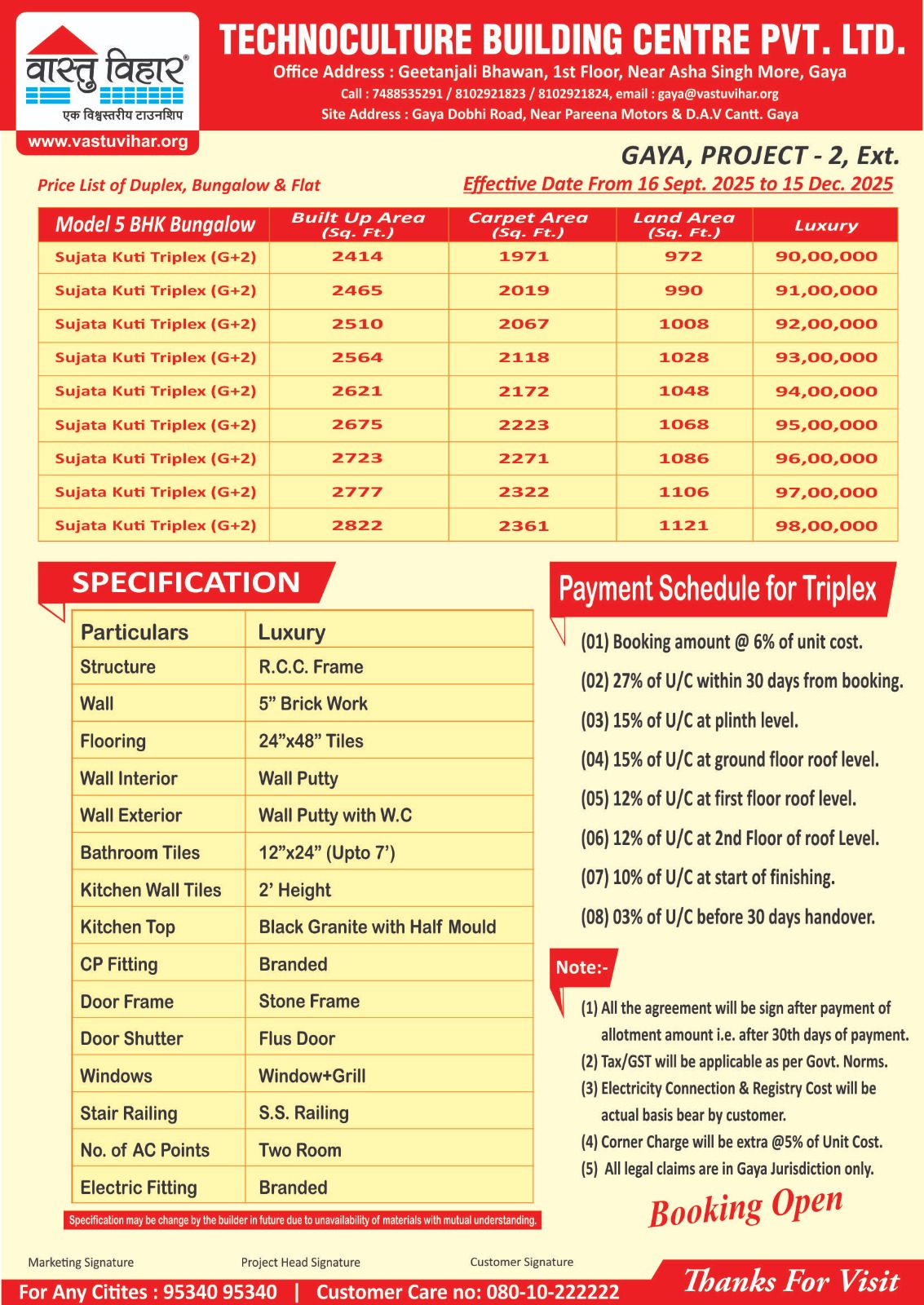 वास्तु विहार®
एक विश्वस्तरीय टाउनशिप
www.vastuvihar.org

TECHNOCULTURE BUILDING CENTRE PVT. LTD.
Office Address : Geetanjali Bhawan, 1st Floor, Near Asha Singh More, Gaya
Call : 7488535291 / 8102921823 / 8102921824, email : gaya@vastuvihar.org
Site Address : Gaya Dobhi Road, Near Pareena Motors & D.A.V Cantt. Gaya

GAYA, PROJECT - 2, Ext.
Price List of Duplex, Bungalow & Flat
Effective Date From 16 Sept. 2025 to 15 Dec. 2025

| Model 5 BHK Bungalow | Built Up Area (Sq. Ft.) | Carpet Area (Sq. Ft.) | Land Area (Sq. Ft.) | Luxury |
|---|---|---|---|---|
| Sujata Kuti Triplex (G+2) | 2414 | 1971 | 972 | 90,00,000 |
| Sujata Kuti Triplex (G+2) | 2465 | 2019 | 990 | 91,00,000 |
| Sujata Kuti Triplex (G+2) | 2510 | 2067 | 1008 | 92,00,000 |
| Sujata Kuti Triplex (G+2) | 2564 | 2118 | 1028 | 93,00,000 |
| Sujata Kuti Triplex (G+2) | 2621 | 2172 | 1048 | 94,00,000 |
| Sujata Kuti Triplex (G+2) | 2675 | 2223 | 1068 | 95,00,000 |
| Sujata Kuti Triplex (G+2) | 2723 | 2271 | 1086 | 96,00,000 |
| Sujata Kuti Triplex (G+2) | 2777 | 2322 | 1106 | 97,00,000 |
| Sujata Kuti Triplex (G+2) | 2822 | 2361 | 1121 | 98,00,000 |

SPECIFICATION

| Particulars | Luxury |
|---|---|
| Structure | R.C.C. Frame |
| Wall | 5” Brick Work |
| Flooring | 24”x48” Tiles |
| Wall Interior | Wall Putty |
| Wall Exterior | Wall Putty with W.C |
| Bathroom Tiles | 12”x24” (Upto 7’) |
| Kitchen Wall Tiles | 2’ Height |
| Kitchen Top | Black Granite with Half Mould |
| CP Fitting | Branded |
| Door Frame | Stone Frame |
| Door Shutter | Flus Door |
| Windows | Window+Grill |
| Stair Railing | S.S. Railing |
| No. of AC Points | Two Room |
| Electric Fitting | Branded |

Specification may be change by the builder in future due to unavailability of materials with mutual understanding.

Payment Schedule for Triplex
(01) Booking amount @ 6% of unit cost.
(02) 27% of U/C within 30 days from booking.
(03) 15% of U/C at plinth level.
(04) 15% of U/C at ground floor roof level.
(05) 12% of U/C at first floor roof level.
(06) 12% of U/C at 2nd Floor of roof Level.
(07) 10% of U/C at start of finishing.
(08) 03% of U/C before 30 days handover.

Note:-
(1) All the agreement will be sign after payment of allotment amount i.e. after 30th days of payment.
(2) Tax/GST will be applicable as per Govt. Norms.
(3) Electricity Connection & Registry Cost will be actual basis bear by customer.
(4) Corner Charge will be extra @5% of Unit Cost.
(5) All legal claims are in Gaya Jurisdiction only.

Booking Open

Marketing Signature Project Head Signature Customer Signature

For Any Citites : 95340 95340 | Customer Care no: 080-10-222222
Thanks For Visit